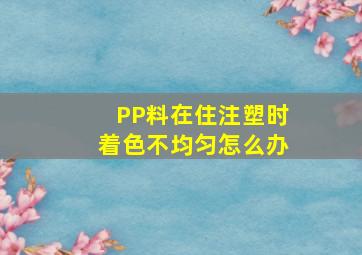 PP料在住注塑时
着色不均匀怎么办